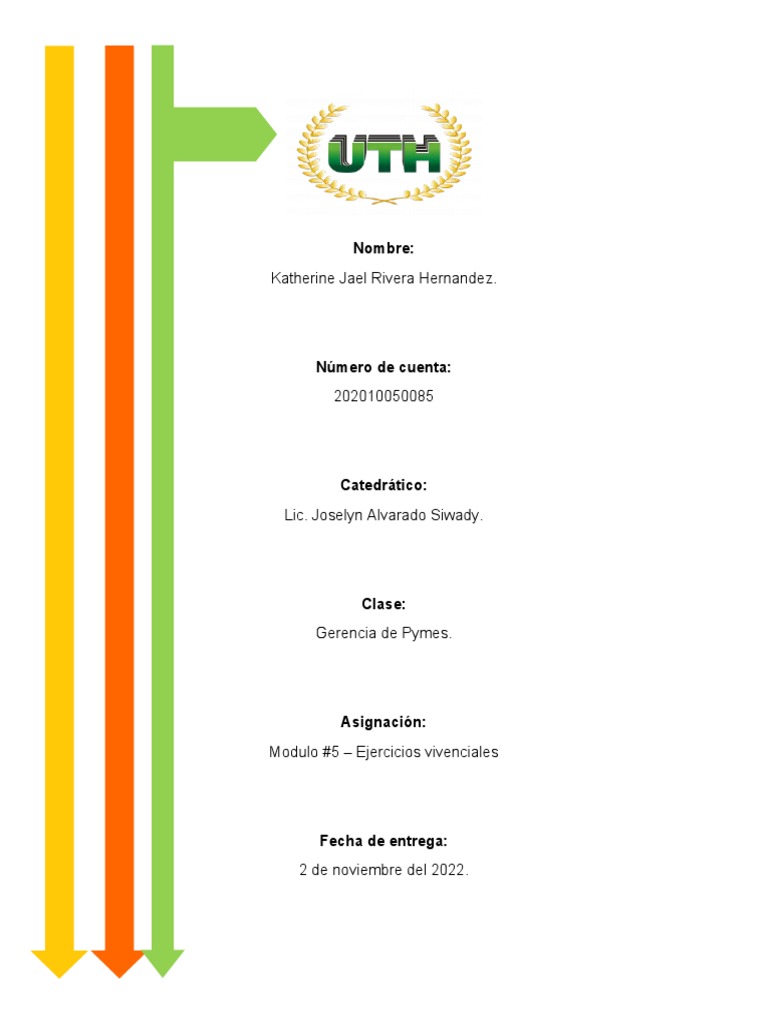 UTH

Nombre:
Katherine Jael Rivera Hernandez.

Número de cuenta:
202010050085

Catedrático:
Lic. Joselyn Alvarado Siwady.

Clase:
Gerencia de Pymes.

Asignación:
Modulo #5 – Ejercicios vivenciales

Fecha de entrega:
2 de noviembre del 2022.